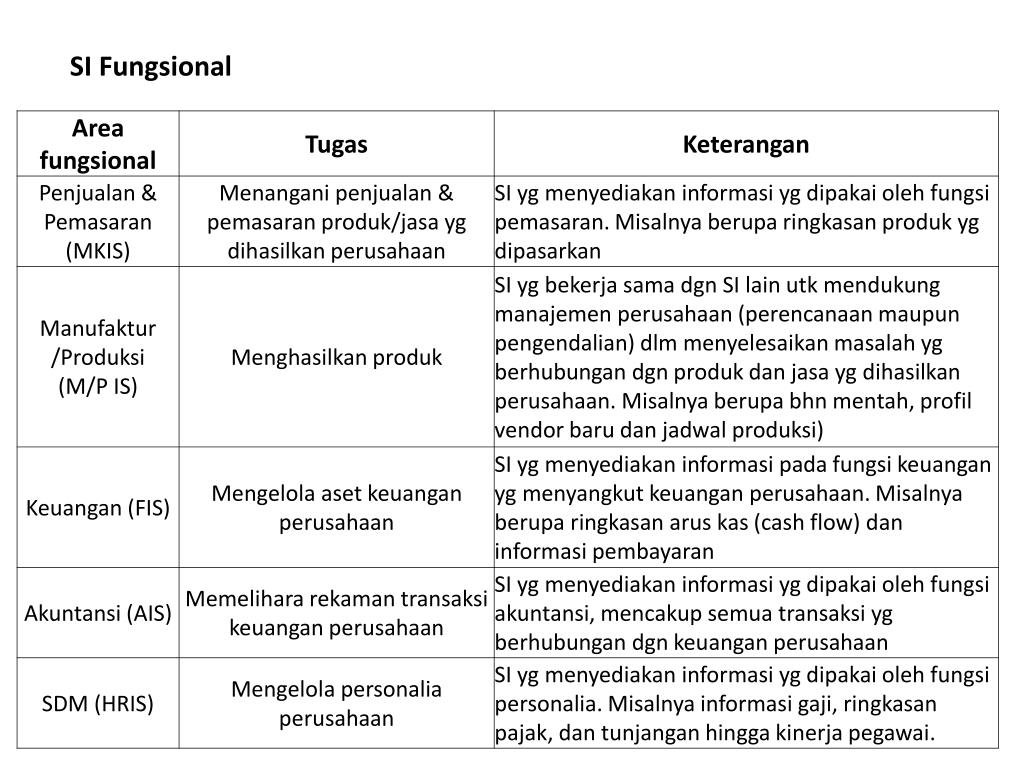 SI Fungsional

| Area fungsional | Tugas | Keterangan |
|---|---|---|
| Penjualan & Pemasaran (MKIS) | Menangani penjualan & pemasaran produk/jasa yg dihasilkan perusahaan | SI yg menyediakan informasi yg dipakai oleh fungsi pemasaran. Misalnya berupa ringkasan produk yg dipasarkan |
| Manufaktur /Produksi (M/P IS) | Menghasilkan produk | SI yg bekerja sama dgn SI lain utk mendukung manajemen perusahaan (perencanaan maupun pengendalian) dlm menyelesaikan masalah yg berhubungan dgn produk dan jasa yg dihasilkan perusahaan. Misalnya berupa bhn mentah, profil vendor baru dan jadwal produksi) |
| Keuangan (FIS) | Mengelola aset keuangan perusahaan | SI yg menyediakan informasi pada fungsi keuangan yg menyangkut keuangan perusahaan. Misalnya berupa ringkasan arus kas (cash flow) dan informasi pembayaran |
| Akuntansi (AIS) | Memelihara rekaman transaksi keuangan perusahaan | SI yg menyediakan informasi yg dipakai oleh fungsi akuntansi, mencakup semua transaksi yg berhubungan dgn keuangan perusahaan |
| SDM (HRIS) | Mengelola personalia perusahaan | SI yg menyediakan informasi yg dipakai oleh fungsi personalia. Misalnya informasi gaji, ringkasan pajak, dan tunjangan hingga kinerja pegawai. |